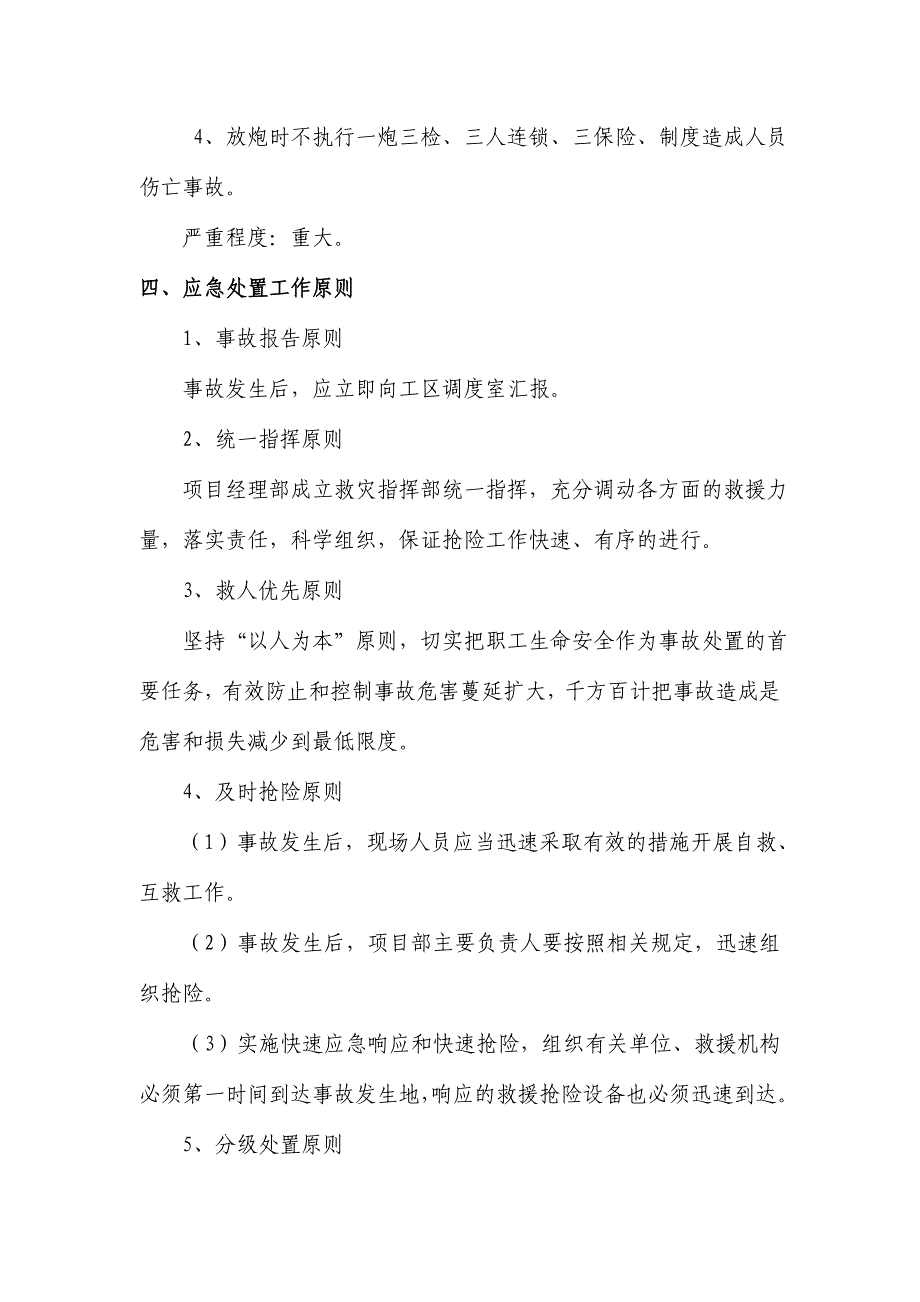 4、放炮时不执行一炮三检、三人连锁、三保险、制度造成人员伤亡事故。

严重程度：重大。

四、应急处置工作原则

1、事故报告原则

事故发生后，应立即向工区调度室汇报。

2、统一指挥原则

项目经理部成立救灾指挥部统一指挥，充分调动各方面的救援力量，落实责任，科学组织，保证抢险工作快速、有序的进行。

3、救人优先原则

坚持“以人为本”原则，切实把职工生命安全作为事故处置的首要任务，有效防止和控制事故危害蔓延扩大，千方百计把事故造成是危害和损失减少到最低限度。

4、及时抢险原则

（1）事故发生后，现场人员应当迅速采取有效的措施开展自救、互救工作。

（2）事故发生后，项目部主要负责人要按照相关规定，迅速组织抢险。

（3）实施快速应急响应和快速抢险，组织有关单位、救援机构必须第一时间到达事故发生地,响应的救援抢险设备也必须迅速到达。

5、分级处置原则